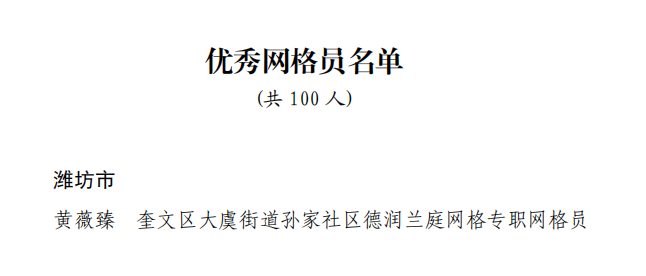 优秀网格员名单

(共 100 人)

潍坊市

黄薇臻　奎文区大虞街道孙家社区德润兰庭网格专职网格员